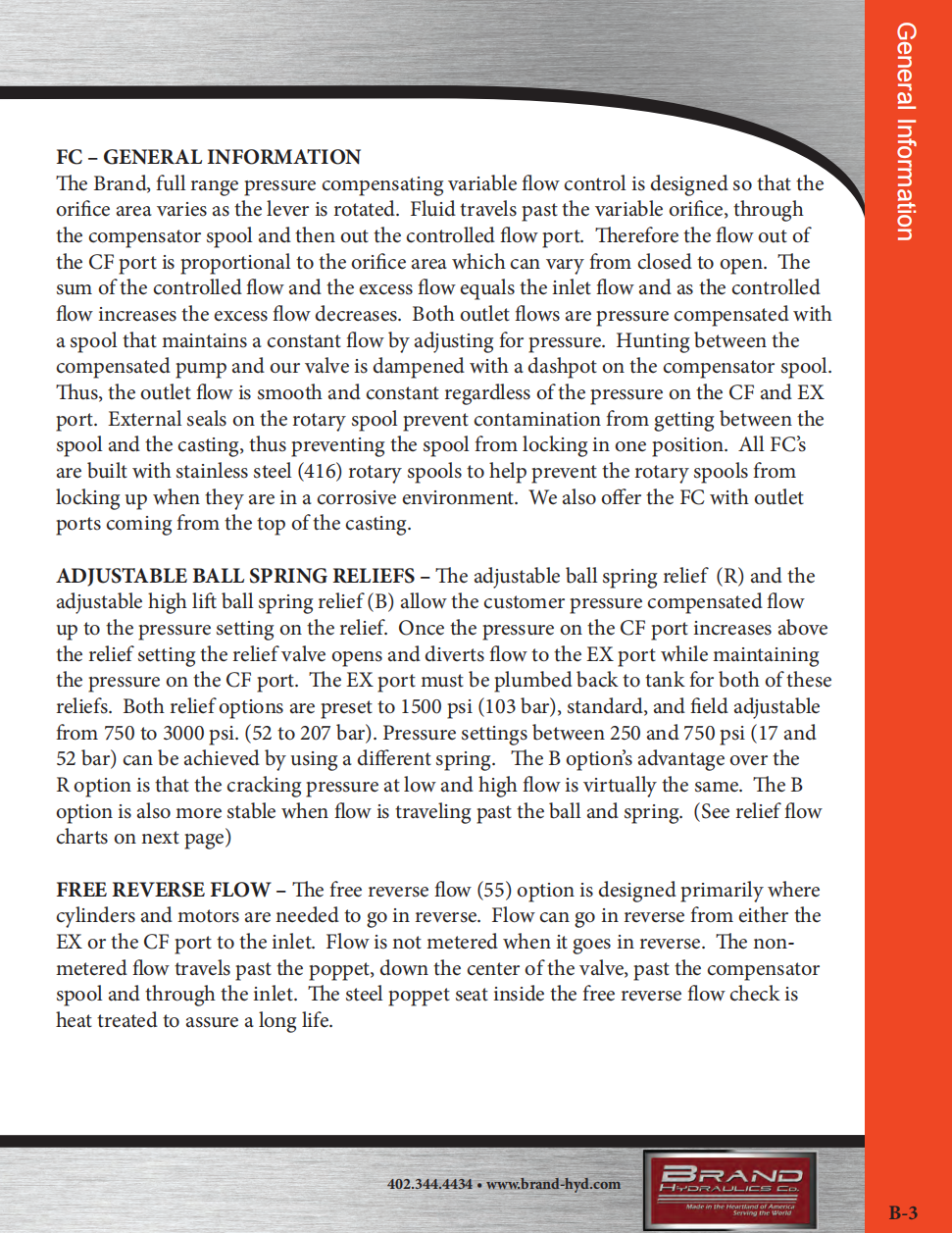 General Information

FC – GENERAL INFORMATION
The Brand, full range pressure compensating variable flow control is designed so that the orifice area varies as the lever is rotated. Fluid travels past the variable orifice, through the compensator spool and then out the controlled flow port. Therefore the flow out of the CF port is proportional to the orifice area which can vary from closed to open. The sum of the controlled flow and the excess flow equals the inlet flow and as the controlled flow increases the excess flow decreases. Both outlet flows are pressure compensated with a spool that maintains a constant flow by adjusting for pressure. Hunting between the compensated pump and our valve is dampened with a dashpot on the compensator spool. Thus, the outlet flow is smooth and constant regardless of the pressure on the CF and EX port. External seals on the rotary spool prevent contamination from getting between the spool and the casting, thus preventing the spool from locking in one position. All FC's are built with stainless steel (416) rotary spools to help prevent the rotary spools from locking up when they are in a corrosive environment. We also offer the FC with outlet ports coming from the top of the casting.

ADJUSTABLE BALL SPRING RELIEFS – The adjustable ball spring relief (R) and the adjustable high lift ball spring relief (B) allow the customer pressure compensated flow up to the pressure setting on the relief. Once the pressure on the CF port increases above the relief setting the relief valve opens and diverts flow to the EX port while maintaining the pressure on the CF port. The EX port must be plumbed back to tank for both of these reliefs. Both relief options are preset to 1500 psi (103 bar), standard, and field adjustable from 750 to 3000 psi. (52 to 207 bar). Pressure settings between 250 and 750 psi (17 and 52 bar) can be achieved by using a different spring. The B option's advantage over the R option is that the cracking pressure at low and high flow is virtually the same. The B option is also more stable when flow is traveling past the ball and spring. (See relief flow charts on next page)

FREE REVERSE FLOW – The free reverse flow (55) option is designed primarily where cylinders and motors are needed to go in reverse. Flow can go in reverse from either the EX or the CF port to the inlet. Flow is not metered when it goes in reverse. The non-metered flow travels past the poppet, down the center of the valve, past the compensator spool and through the inlet. The steel poppet seat inside the free reverse flow check is heat treated to assure a long life.

402.344.4434 • www.brand-hyd.com

BRAND HYDRAULICS CO.
Made in the Heartland of America Serving the World

B-3